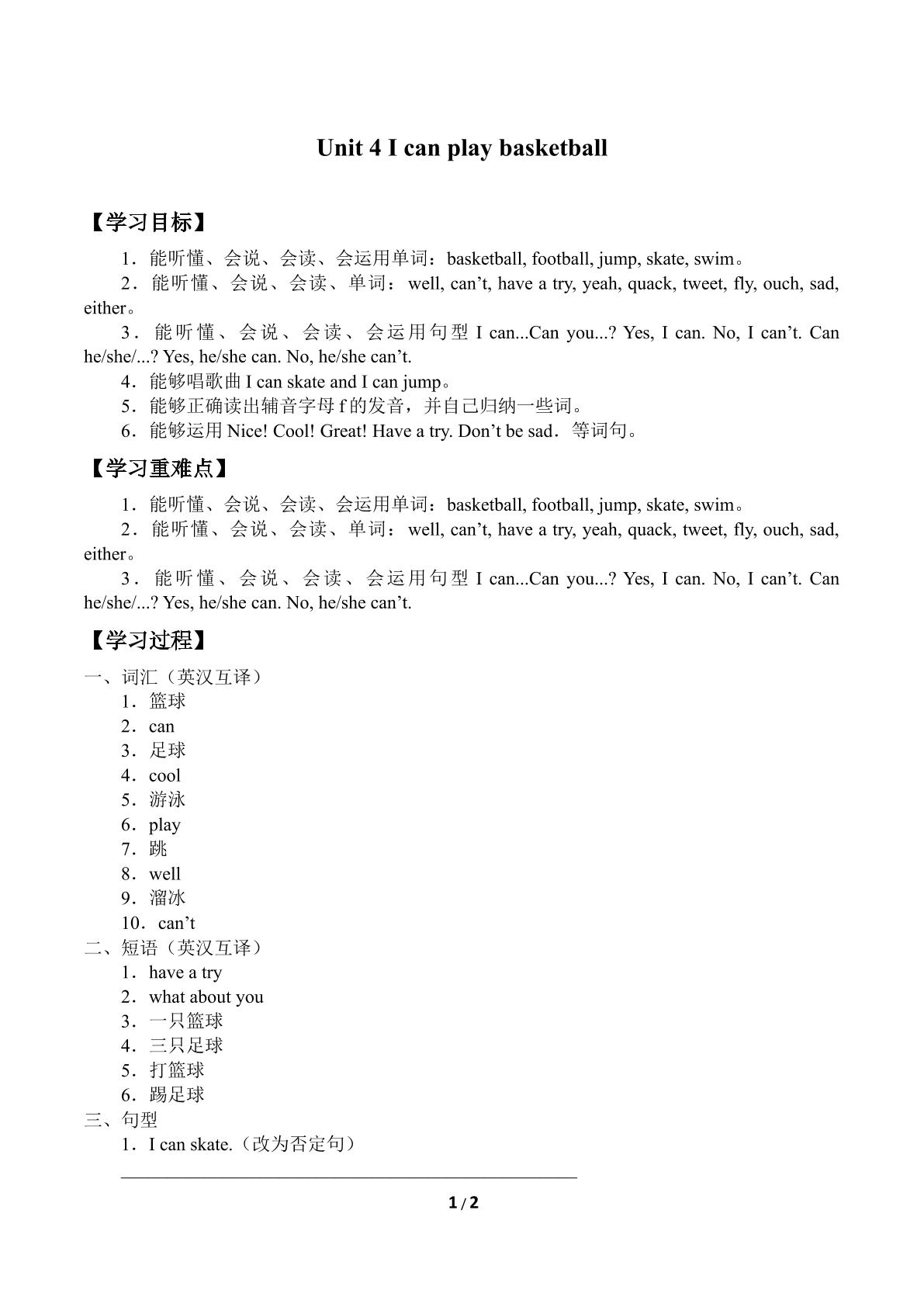 Unit 4 I can play basketball

【学习目标】

1．能听懂、会说、会读、会运用单词：basketball, football, jump, skate, swim。

2．能听懂、会说、会读、单词：well, can't, have a try, yeah, quack, tweet, fly, ouch, sad, either。

3．能听懂、会说、会读、会运用句型I can...Can you...? Yes, I can. No, I can't. Can he/she/...? Yes, he/she can. No, he/she can't.

4．能够唱歌曲I can skate and I can jump。

5．能够正确读出辅音字母f的发音，并自己归纳一些词。

6．能够运用Nice! Cool! Great! Have a try. Don't be sad．等词句。

【学习重难点】

1．能听懂、会说、会读、会运用单词：basketball, football, jump, skate, swim。

2．能听懂、会说、会读、单词：well, can't, have a try, yeah, quack, tweet, fly, ouch, sad, either。

3．能听懂、会说、会读、会运用句型I can...Can you...? Yes, I can. No, I can't. Can he/she/...? Yes, he/she can. No, he/she can't.

【学习过程】

一、词汇（英汉互译）
1．篮球
2．can
3．足球
4．cool
5．游泳
6．play
7．跳
8．well
9．溜冰
10．can't
二、短语（英汉互译）
1．have a try
2．what about you
3．一只篮球
4．三只足球
5．打篮球
6．踢足球
三、句型
1．I can skate.（改为否定句）
____

1/2